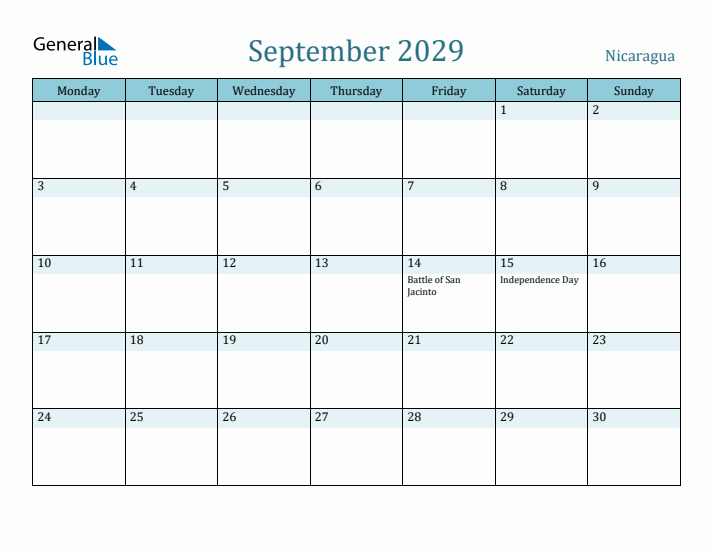 General Blue

September 2029

Nicaragua

| Monday | Tuesday | Wednesday | Thursday | Friday | Saturday | Sunday |
|---|---|---|---|---|---|---|
| | | | | | 1 | 2 |
| 3 | 4 | 5 | 6 | 7 | 8 | 9 |
| 10 | 11 | 12 | 13 | 14 Battle of San Jacinto | 15 Independence Day | 16 |
| 17 | 18 | 19 | 20 | 21 | 22 | 23 |
| 24 | 25 | 26 | 27 | 28 | 29 | 30 |